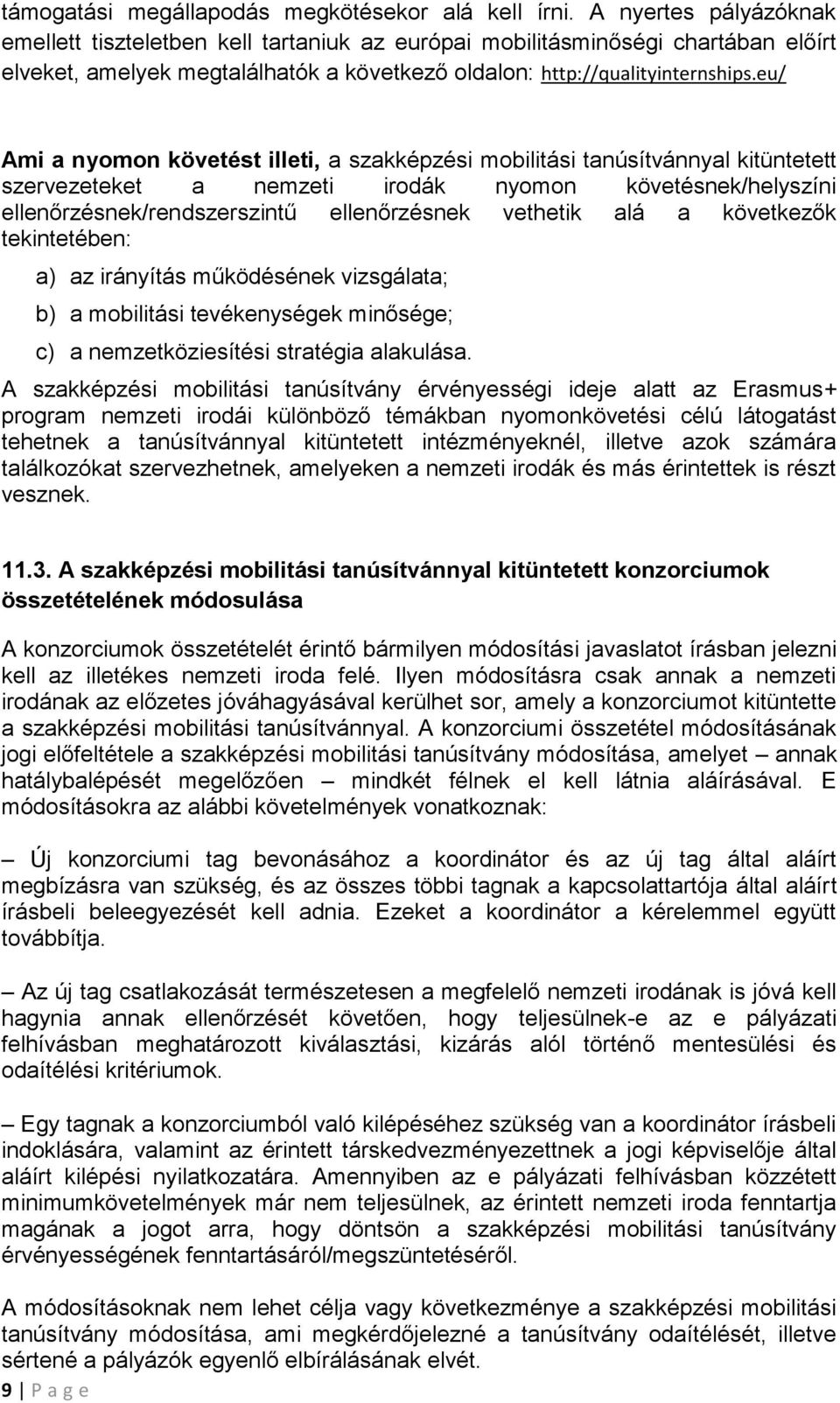 támogatási megállapodás megkötésekor alá kell írni. A nyertes pályázóknak emellett tiszteletben kell tartaniuk az európai mobilitásminőségi chartában előírt elveket, amelyek megtalálhatók a következő oldalon: http://qualityinternships.eu/

Ami a nyomon követést illeti, a szakképzési mobilitási tanúsítvánnyal kitüntetett szervezeteket a nemzeti irodák nyomon követésnek/helyszíni ellenőrzésnek/rendszerszintű ellenőrzésnek vethetik alá a következők tekintetében:

a) az irányítás működésének vizsgálata;

b) a mobilitási tevékenységek minősége;

c) a nemzetköziesítési stratégia alakulása.

A szakképzési mobilitási tanúsítvány érvényességi ideje alatt az Erasmus+ program nemzeti irodái különböző témákban nyomonkövetési célú látogatást tehetnek a tanúsítvánnyal kitüntetett intézményeknél, illetve azok számára találkozókat szervezhetnek, amelyeken a nemzeti irodák és más érintettek is részt vesznek.

11.3. A szakképzési mobilitási tanúsítvánnyal kitüntetett konzorciumok összetételének módosulása

A konzorciumok összetételét érintő bármilyen módosítási javaslatot írásban jelezni kell az illetékes nemzeti iroda felé. Ilyen módosításra csak annak a nemzeti irodának az előzetes jóváhagyásával kerülhet sor, amely a konzorciumot kitüntette a szakképzési mobilitási tanúsítvánnyal. A konzorciumi összetétel módosításának jogi előfeltétele a szakképzési mobilitási tanúsítvány módosítása, amelyet – annak hatálybalépését megelőzően – mindkét félnek el kell látnia aláírásával. E módosításokra az alábbi követelmények vonatkoznak:

– Új konzorciumi tag bevonásához a koordinátor és az új tag által aláírt megbízásra van szükség, és az összes többi tagnak a kapcsolattartója által aláírt írásbeli beleegyezését kell adnia. Ezeket a koordinátor a kérelemmel együtt továbbítja.

– Az új tag csatlakozását természetesen a megfelelő nemzeti irodának is jóvá kell hagynia annak ellenőrzését követően, hogy teljesülnek-e az e pályázati felhívásban meghatározott kiválasztási, kizárás alól történő mentesülési és odaítélési kritériumok.

– Egy tagnak a konzorciumból való kilépéséhez szükség van a koordinátor írásbeli indoklására, valamint az érintett társkedvezményezettnek a jogi képviselője által aláírt kilépési nyilatkozatára. Amennyiben az e pályázati felhívásban közzétett minimumkövetelmények már nem teljesülnek, az érintett nemzeti iroda fenntartja magának a jogot arra, hogy döntsön a szakképzési mobilitási tanúsítvány érvényességének fenntartásáról/megszüntetéséről.

A módosításoknak nem lehet célja vagy következménye a szakképzési mobilitási tanúsítvány módosítása, ami megkérdőjelezné a tanúsítvány odaítélését, illetve sértené a pályázók egyenlő elbírálásának elvét.

9 | P a g e